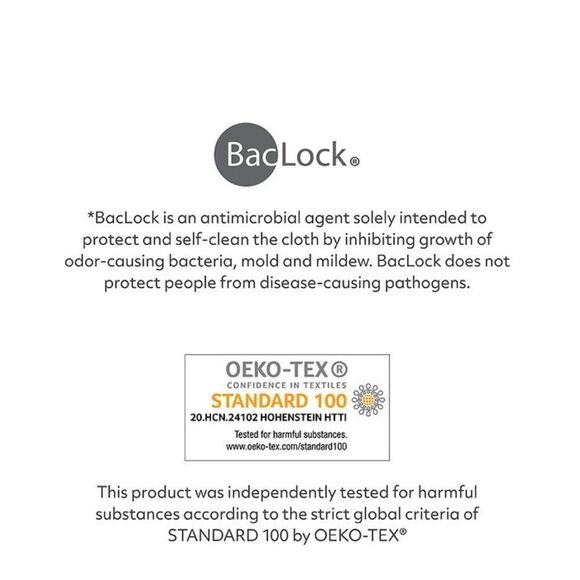 BacLock®

*BacLock is an antimicrobial agent solely intended to protect and self-clean the cloth by inhibiting growth of odor-causing bacteria, mold and mildew. BacLock does not protect people from disease-causing pathogens.

OEKO-TEX®
CONFIDENCE IN TEXTILES
STANDARD 100
20.HCN.24102 HOHENSTEIN HTTI
Tested for harmful substances.
www.oeko-tex.com/standard100

This product was independently tested for harmful substances according to the strict global criteria of STANDARD 100 by OEKO-TEX®